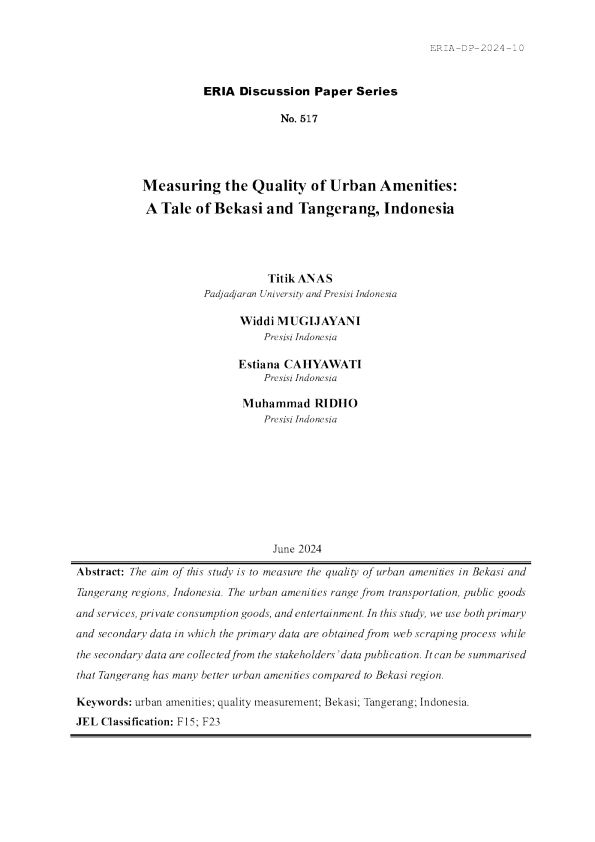 ERIA-DP-2024-10

ERIA Discussion Paper Series

No. 517

Measuring the Quality of Urban Amenities: A Tale of Bekasi and Tangerang, Indonesia

Titik ANAS
Padjadjaran University and Presisi Indonesia

Widdi MUGIJAYANI
Presisi Indonesia

Estiana CAHYAWATI
Presisi Indonesia

Muhammad RIDHO
Presisi Indonesia

June 2024

Abstract: The aim of this study is to measure the quality of urban amenities in Bekasi and Tangerang regions, Indonesia. The urban amenities range from transportation, public goods and services, private consumption goods, and entertainment. In this study, we use both primary and secondary data in which the primary data are obtained from web scraping process while the secondary data are collected from the stakeholders' data publication. It can be summarised that Tangerang has many better urban amenities compared to Bekasi region.

Keywords: urban amenities; quality measurement; Bekasi; Tangerang; Indonesia.
JEL Classification: F15; F23